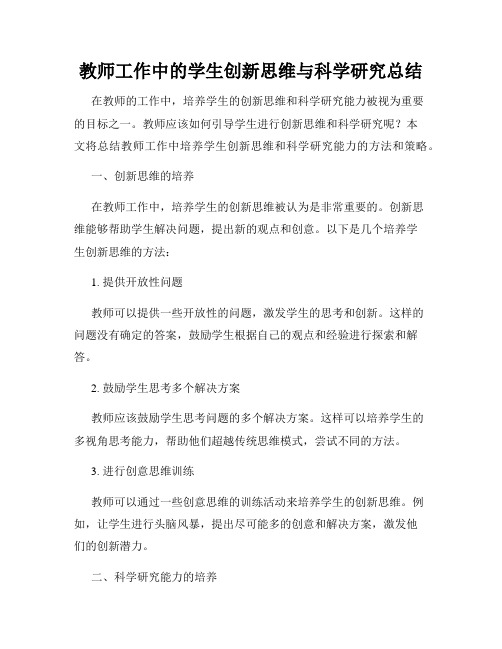 教师工作中的学生创新思维与科学研究总结

在教师的工作中，培养学生的创新思维和科学研究能力被视为重要的目标之一。教师应该如何引导学生进行创新思维和科学研究呢？本文将总结教师工作中培养学生创新思维和科学研究能力的方法和策略。

一、创新思维的培养

在教师工作中，培养学生的创新思维被认为是非常重要的。创新思维能够帮助学生解决问题，提出新的观点和创意。以下是几个培养学生创新思维的方法：

1. 提供开放性问题

教师可以提供一些开放性的问题，激发学生的思考和创新。这样的问题没有确定的答案，鼓励学生根据自己的观点和经验进行探索和解答。

2. 鼓励学生思考多个解决方案

教师应该鼓励学生思考问题的多个解决方案。这样可以培养学生的多视角思考能力，帮助他们超越传统思维模式，尝试不同的方法。

3. 进行创意思维训练

教师可以通过一些创意思维的训练活动来培养学生的创新思维。例如，让学生进行头脑风暴，提出尽可能多的创意和解决方案，激发他们的创新潜力。

二、科学研究能力的培养